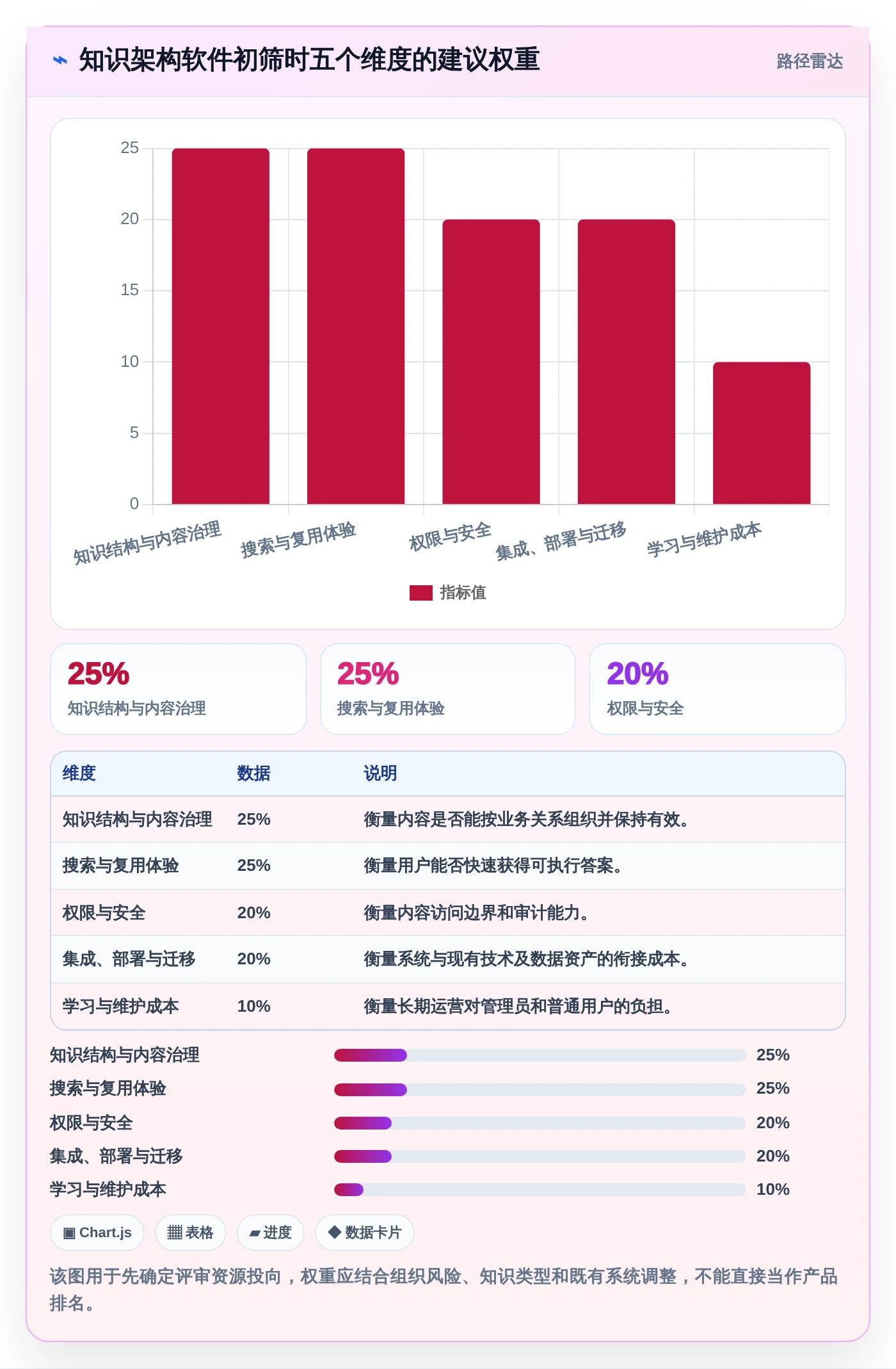 ⌁ 知识架构软件初筛时五个维度的建议权重

路径雷达

25
20
15
10
5
0

知识结构与内容治理
搜索与复用体验
权限与安全
集成、部署与迁移
学习与维护成本

指标值

25%
知识结构与内容治理

25%
搜索与复用体验

20%
权限与安全

| 维度 | 数据 | 说明 |
|---|---|---|
| 知识结构与内容治理 | 25% | 衡量内容是否能按业务关系组织并保持有效。 |
| 搜索与复用体验 | 25% | 衡量用户能否快速获得可执行答案。 |
| 权限与安全 | 20% | 衡量内容访问边界和审计能力。 |
| 集成、部署与迁移 | 20% | 衡量系统与现有技术及数据资产的衔接成本。 |
| 学习与维护成本 | 10% | 衡量长期运营对管理员和普通用户的负担。 |

知识结构与内容治理 25%
搜索与复用体验 25%
权限与安全 20%
集成、部署与迁移 20%
学习与维护成本 10%

▣ Chart.js
▦ 表格
▰ 进度
◆ 数据卡片

该图用于先确定评审资源投向，权重应结合组织风险、知识类型和既有系统调整，不能直接当作产品排名。